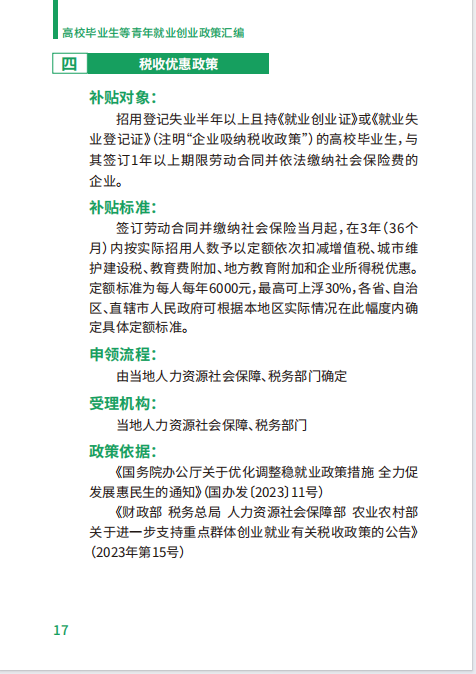 高校毕业生等青年就业创业政策汇编

四　税收优惠政策

补贴对象：

招用登记失业半年以上且持《就业创业证》或《就业失业登记证》(注明“企业吸纳税收政策”)的高校毕业生，与其签订1年以上期限劳动合同并依法缴纳社会保险费的企业。

补贴标准：

签订劳动合同并缴纳社会保险当月起，在3年(36个月)内按实际招用人数予以定额依次扣减增值税、城市维护建设税、教育费附加、地方教育附加和企业所得税优惠。定额标准为每人每年6000元，最高可上浮30%，各省、自治区、直辖市人民政府可根据本地区实际情况在此幅度内确定具体定额标准。

申领流程：

由当地人力资源社会保障、税务部门确定

受理机构：

当地人力资源社会保障、税务部门

政策依据：

《国务院办公厅关于优化调整稳就业政策措施 全力促发展惠民生的通知》(国办发〔2023〕11号)

《财政部 税务总局 人力资源社会保障部 农业农村部关于进一步支持重点群体创业就业有关税收政策的公告》(2023年第15号)

17